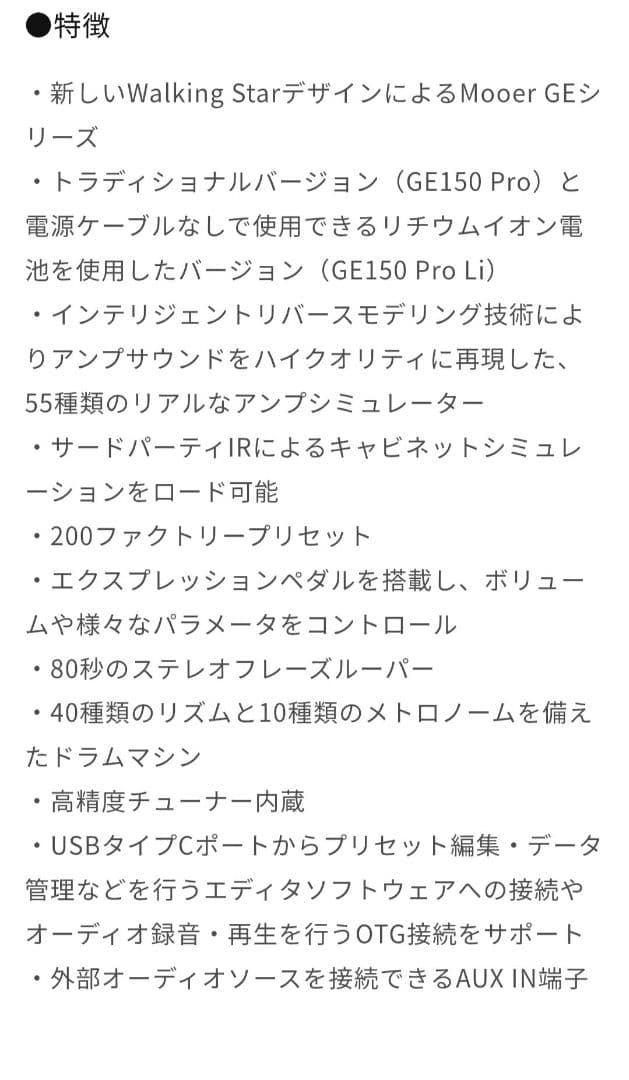 ●特徴

・新しいWalking StarデザインによるMooer GEシリーズ
・トラディショナルバージョン（GE150 Pro）と電源ケーブルなしで使用できるリチウムイオン電池を使用したバージョン（GE150 Pro Li）
・インテリジェントリバースモデリング技術によりアンプサウンドをハイクオリティに再現した、55種類のリアルなアンプシミュレーター
・サードパーティIRによるキャビネットシミュレーションをロード可能
・200ファクトリープリセット
・エクスプレッションペダルを搭載し、ボリュームや様々なパラメータをコントロール
・80秒のステレオフレーズルーパー
・40種類のリズムと10種類のメトロノームを備えたドラムマシン
・高精度チューナー内蔵
・USBタイプCポートからプリセット編集・データ管理などを行うエディタソフトウェアへの接続やオーディオ録音・再生を行うOTG接続をサポート
・外部オーディオソースを接続できるAUX IN端子